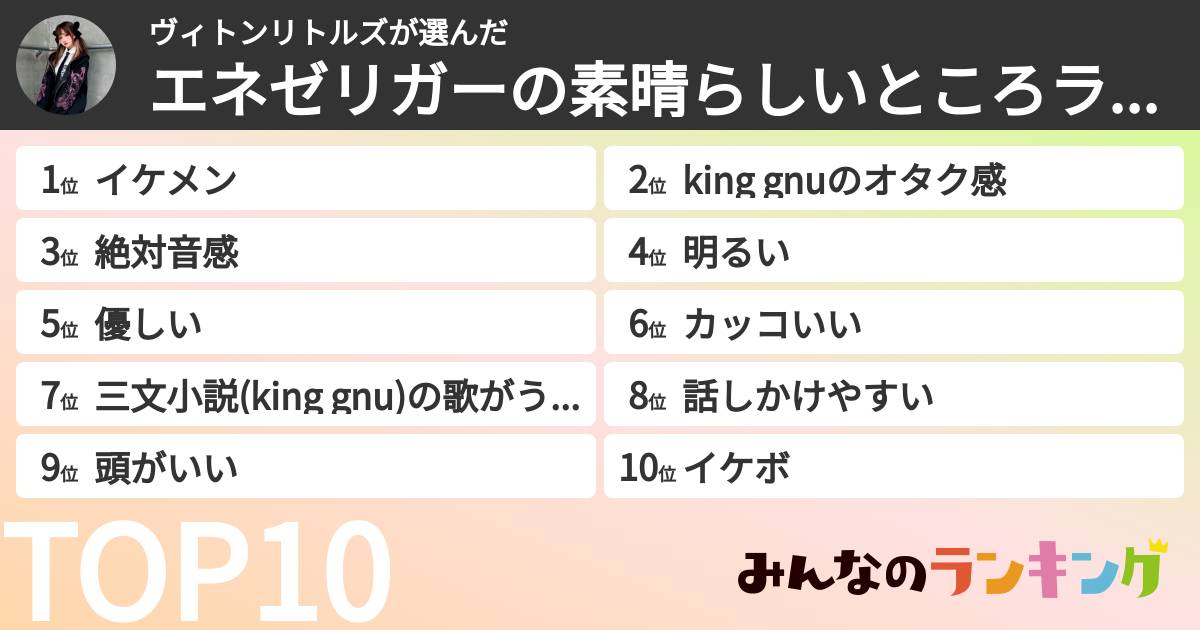 ヴィトンリトルズが選んだ
エネゼリガーの素晴らしいところラ...

1位 イケメン
2位 king gnuのオタク感
3位 絶対音感
4位 明るい
5位 優しい
6位 カッコいい
7位 三文小説(king gnu)の歌がう...
8位 話しかけやすい
9位 頭がいい
10位 イケボ

TOP10

みんなのランキング